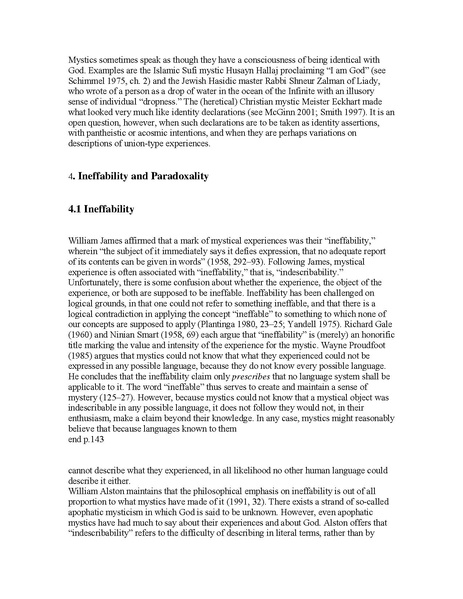 Mystics sometimes speak as though they have a consciousness of being identical with God. Examples are the Islamic Sufi mystic Husayn Hallaj proclaiming "I am God" (see Schimmel 1975, ch. 2) and the Jewish Hasidic master Rabbi Shneur Zalman of Liady, who wrote of a person as a drop of water in the ocean of the Infinite with an illusory sense of individual "dropness." The (heretical) Christian mystic Meister Eckhart made what looked very much like identity declarations (see McGinn 2001; Smith 1997). It is an open question, however, when such declarations are to be taken as identity assertions, with pantheistic or acosmic intentions, and when they are perhaps variations on descriptions of union-type experiences.

4. Ineffability and Paradoxality

4.1 Ineffability

William James affirmed that a mark of mystical experiences was their "ineffability," wherein "the subject of it immediately says it defies expression, that no adequate report of its contents can be given in words" (1958, 292–93). Following James, mystical experience is often associated with "ineffability," that is, "indescribability." Unfortunately, there is some confusion about whether the experience, the object of the experience, or both are supposed to be ineffable. Ineffability has been challenged on logical grounds, in that one could not refer to something ineffable, and that there is a logical contradiction in applying the concept "ineffable" to something to which none of our concepts are supposed to apply (Plantinga 1980, 23–25; Yandell 1975). Richard Gale (1960) and Ninian Smart (1958, 69) each argue that "ineffability" is (merely) an honorific title marking the value and intensity of the experience for the mystic. Wayne Proudfoot (1985) argues that mystics could not know that what they experienced could not be expressed in any possible language, because they do not know every possible language. He concludes that the ineffability claim only prescribes that no language system shall be applicable to it. The word "ineffable" thus serves to create and maintain a sense of mystery (125–27). However, because mystics could not know that a mystical object was indescribable in any possible language, it does not follow they would not, in their enthusiasm, make a claim beyond their knowledge. In any case, mystics might reasonably believe that because languages known to them
end p.143

cannot describe what they experienced, in all likelihood no other human language could describe it either.
William Alston maintains that the philosophical emphasis on ineffability is out of all proportion to what mystics have made of it (1991, 32). There exists a strand of so-called apophatic mysticism in which God is said to be unknown. However, even apophatic mystics have had much to say about their experiences and about God. Alston offers that "indescribability" refers to the difficulty of describing in literal terms, rather than by